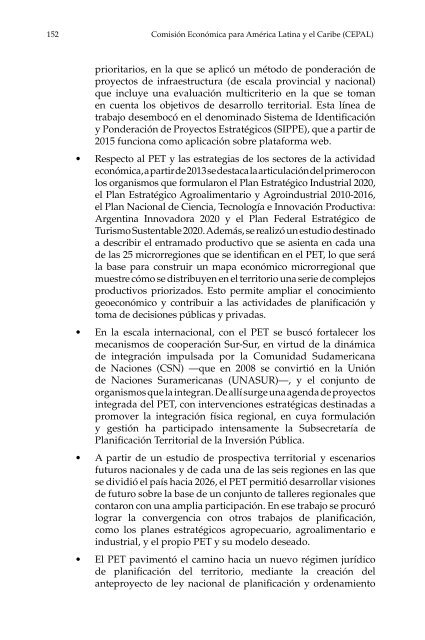 152 Comisión Económica para América Latina y el Caribe (CEPAL)

prioritarios, en la que se aplicó un método de ponderación de proyectos de infraestructura (de escala provincial y nacional) que incluye una evaluación multicriterio en la que se toman en cuenta los objetivos de desarrollo territorial. Esta línea de trabajo desembocó en el denominado Sistema de Identificación y Ponderación de Proyectos Estratégicos (SIPPE), que a partir de 2015 funciona como aplicación sobre plataforma web.

• Respecto al PET y las estrategias de los sectores de la actividad económica, a partir de 2013 se destaca la articulación del primero con los organismos que formularon el Plan Estratégico Industrial 2020, el Plan Estratégico Agroalimentario y Agroindustrial 2010-2016, el Plan Nacional de Ciencia, Tecnología e Innovación Productiva: Argentina Innovadora 2020 y el Plan Federal Estratégico de Turismo Sustentable 2020. Además, se realizó un estudio destinado a describir el entramado productivo que se asienta en cada una de las 25 microrregiones que se identifican en el PET, lo que será la base para construir un mapa económico microrregional que muestre cómo se distribuyen en el territorio una serie de complejos productivos priorizados. Esto permite ampliar el conocimiento geoeconómico y contribuir a las actividades de planificación y toma de decisiones públicas y privadas.

• En la escala internacional, con el PET se buscó fortalecer los mecanismos de cooperación Sur-Sur, en virtud de la dinámica de integración impulsada por la Comunidad Sudamericana de Naciones (CSN) —que en 2008 se convirtió en la Unión de Naciones Suramericanas (UNASUR)—, y el conjunto de organismos que la integran. De allí surge una agenda de proyectos integrada del PET, con intervenciones estratégicas destinadas a promover la integración física regional, en cuya formulación y gestión ha participado intensamente la Subsecretaría de Planificación Territorial de la Inversión Pública.

• A partir de un estudio de prospectiva territorial y escenarios futuros nacionales y de cada una de las seis regiones en las que se dividió el país hacia 2026, el PET permitió desarrollar visiones de futuro sobre la base de un conjunto de talleres regionales que contaron con una amplia participación. En ese trabajo se procuró lograr la convergencia con otros trabajos de planificación, como los planes estratégicos agropecuario, agroalimentario e industrial, y el propio PET y su modelo deseado.

• El PET pavimentó el camino hacia un nuevo régimen jurídico de planificación del territorio, mediante la creación del anteproyecto de ley nacional de planificación y ordenamiento